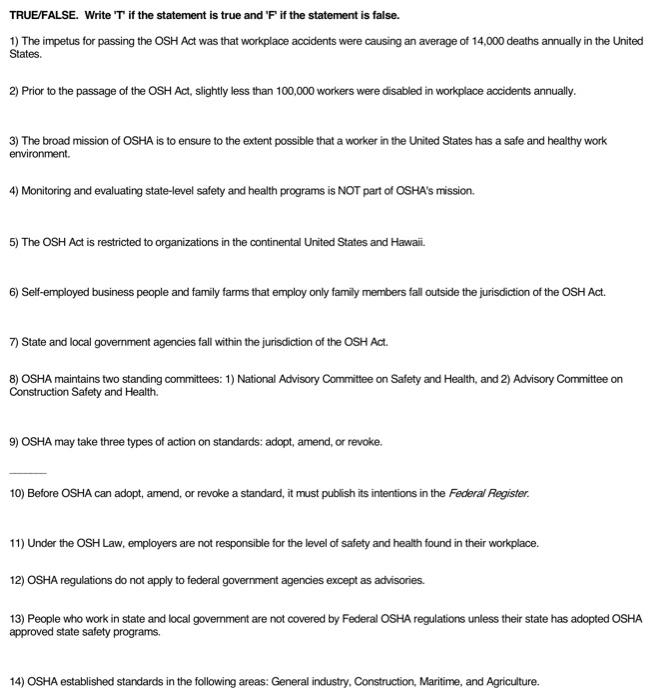 TRUE/FALSE. Write 'T' if the statement is true and 'F' if the statement is false.

1) The impetus for passing the OSH Act was that workplace accidents were causing an average of 14,000 deaths annually in the United States.

2) Prior to the passage of the OSH Act, slightly less than 100,000 workers were disabled in workplace accidents annually.

3) The broad mission of OSHA is to ensure to the extent possible that a worker in the United States has a safe and healthy work environment.

4) Monitoring and evaluating state-level safety and health programs is NOT part of OSHA's mission.

5) The OSH Act is restricted to organizations in the continental United States and Hawaii.

6) Self-employed business people and family farms that employ only family members fall outside the jurisdiction of the OSH Act.

7) State and local government agencies fall within the jurisdiction of the OSH Act.

8) OSHA maintains two standing committees: 1) National Advisory Committee on Safety and Health, and 2) Advisory Committee on Construction Safety and Health.

9) OSHA may take three types of action on standards: adopt, amend, or revoke.

10) Before OSHA can adopt, amend, or revoke a standard, it must publish its intentions in the Federal Register.

11) Under the OSH Law, employers are not responsible for the level of safety and health found in their workplace.

12) OSHA regulations do not apply to federal government agencies except as advisories.

13) People who work in state and local government are not covered by Federal OSHA regulations unless their state has adopted OSHA approved state safety programs.

14) OSHA established standards in the following areas: General industry, Construction, Maritime, and Agriculture.